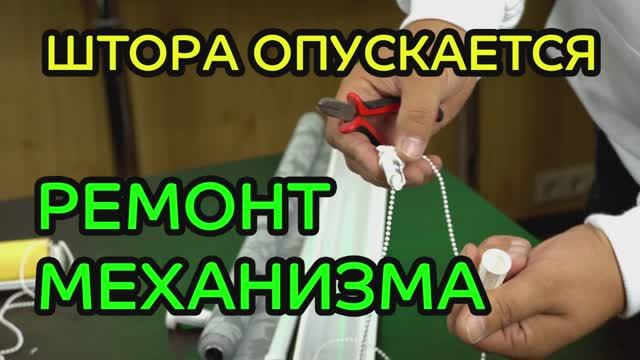 ШТОРА ОПУСКАЕТСЯ

РЕМОНТ
МЕХАНИЗМА